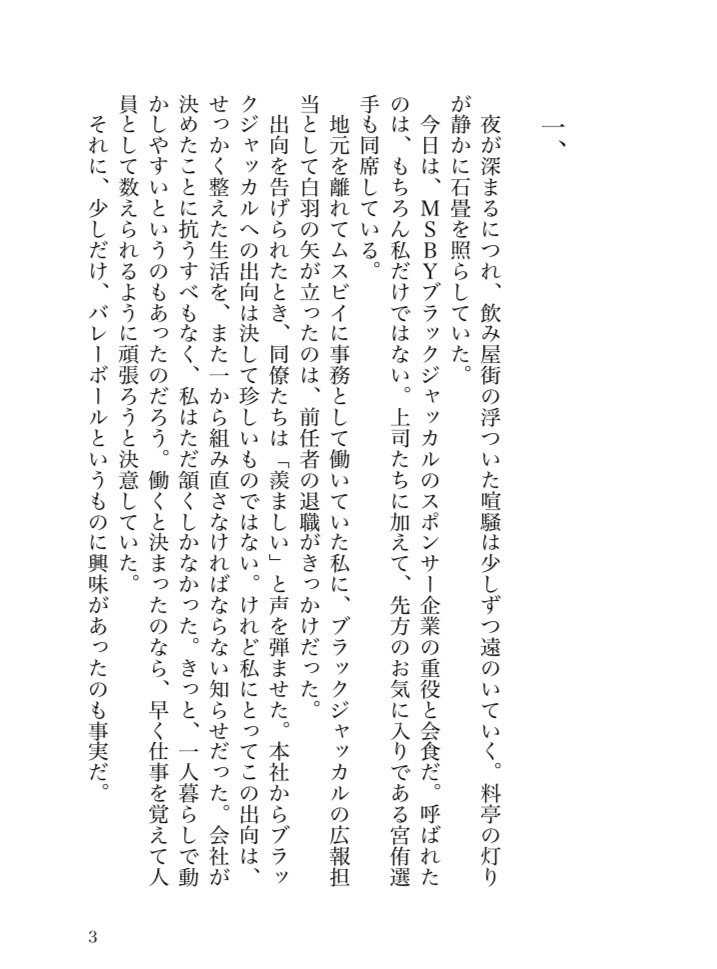 一、

夜が深まるにつれ、飲み屋街の浮ついた喧騒は少しずつ遠のいていく。料亭の灯りが静かに石畳を照らしていた。

今日は、MSBYブラックジャッカルのスポンサー企業の重役と会食だ。呼ばれたのは、もちろん私だけではない。上司たちに加えて、先方のお気に入りである宮侑選手も同席している。

地元を離れてムスビイに事務として働いていた私に、ブラックジャッカルの広報担当として白羽の矢が立ったのは、前任者の退職がきっかけだった。

出向を告げられたとき、同僚たちは「羨ましい」と声を弾ませた。本社からブラックジャッカルへの出向は決して珍しいものではない。けれど私にとってこの出向は、せっかく整えた生活を、また一から組み直さなければならない知らせだった。会社が決めたことに抗うすべもなく、私はただ頷くしかなかった。きっと、一人暮らしで動かしやすいというのもあったのだろう。働くと決まったのなら、早く仕事を覚えて人員として数えられるように頑張ろうと決意していた。

それに、少しだけ、バレーボールというものに興味があったのも事実だ。

3